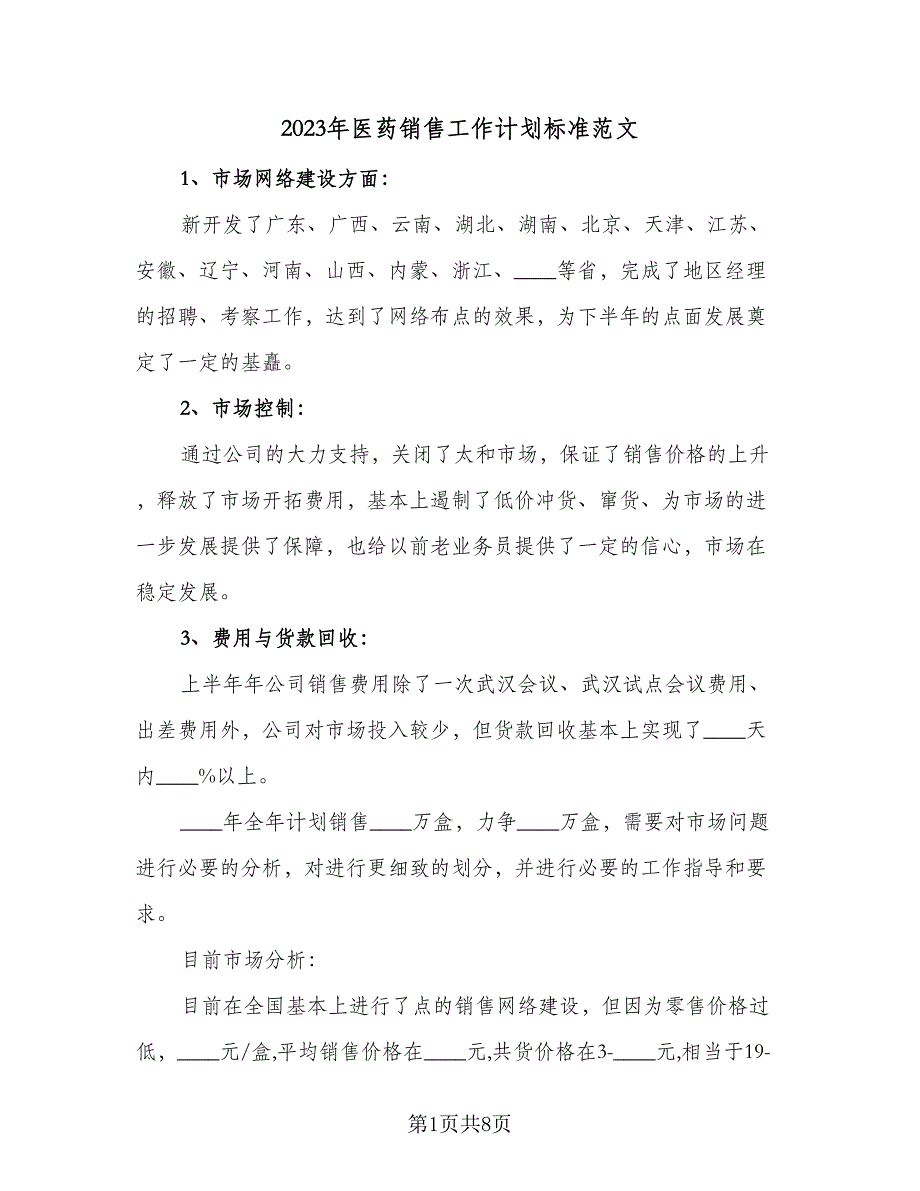 2023年医药销售工作计划标准范文

1、市场网络建设方面：

新开发了广东、广西、云南、湖北、湖南、北京、天津、江苏、安徽、辽宁、河南、山西、内蒙、浙江、____等省，完成了地区经理的招聘、考察工作，达到了网络布点的效果，为下半年的点面发展奠定了一定的基矗。

2、市场控制：

通过公司的大力支持，关闭了太和市场，保证了销售价格的上升，释放了市场开拓费用，基本上遏制了低价冲货、窜货、为市场的进一步发展提供了保障，也给以前老业务员提供了一定的信心，市场在稳定发展。

3、费用与货款回收：

上半年年公司销售费用除了一次武汉会议、武汉试点会议费用、出差费用外，公司对市场投入较少，但货款回收基本上实现了____天内____%以上。

____年全年计划销售____万盒，力争____万盒，需要对市场问题进行必要的分析，对进行更细致的划分，并进行必要的工作指导和要求。

目前市场分析：

目前在全国基本上进行了点的销售网络建设，但因为零售价格过低，____元/盒,平均销售价格在____元,共货价格在3-____元,相当于19-

第1页共8页